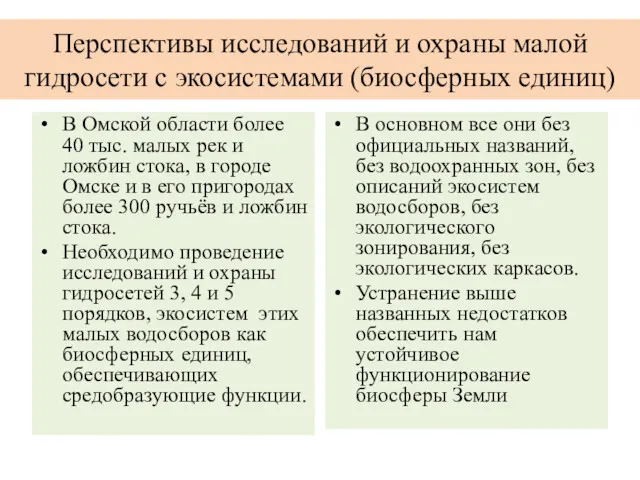 Перспективы исследований и охраны малой гидросети с экосистемами (биосферных единиц)

• В Омской области более 40 тыс. малых рек и ложбин стока, в городе Омске и в его пригородах более 300 ручьёв и ложбин стока.
• Необходимо проведение исследований и охраны гидросетей 3, 4 и 5 порядков, экосистем этих малых водосборов как биосферных единиц, обеспечивающих средобразующие функции.

• В основном все они без официальных названий, без водоохранных зон, без описаний экосистем водосборов, без экологического зонирования, без экологических каркасов.
• Устранение выше названных недостатков обеспечить нам устойчивое функционирование биосферы Земли